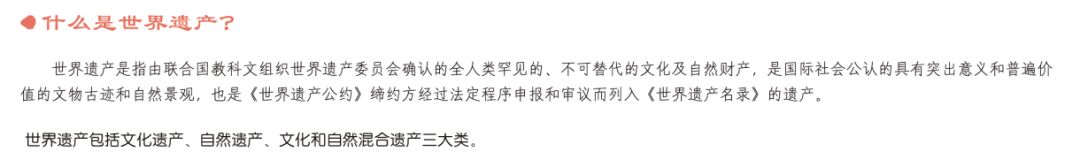 什么是世界遗产？

世界遗产是指由联合国教科文组织世界遗产委员会确认的全人类罕见的、不可替代的文化及自然财产，是国际社会公认的具有突出意义和普遍价值的文物古迹和自然景观，也是《世界遗产公约》缔约方经过法定程序申报和审议而列入《世界遗产名录》的遗产。

世界遗产包括文化遗产、自然遗产、文化和自然混合遗产三大类。